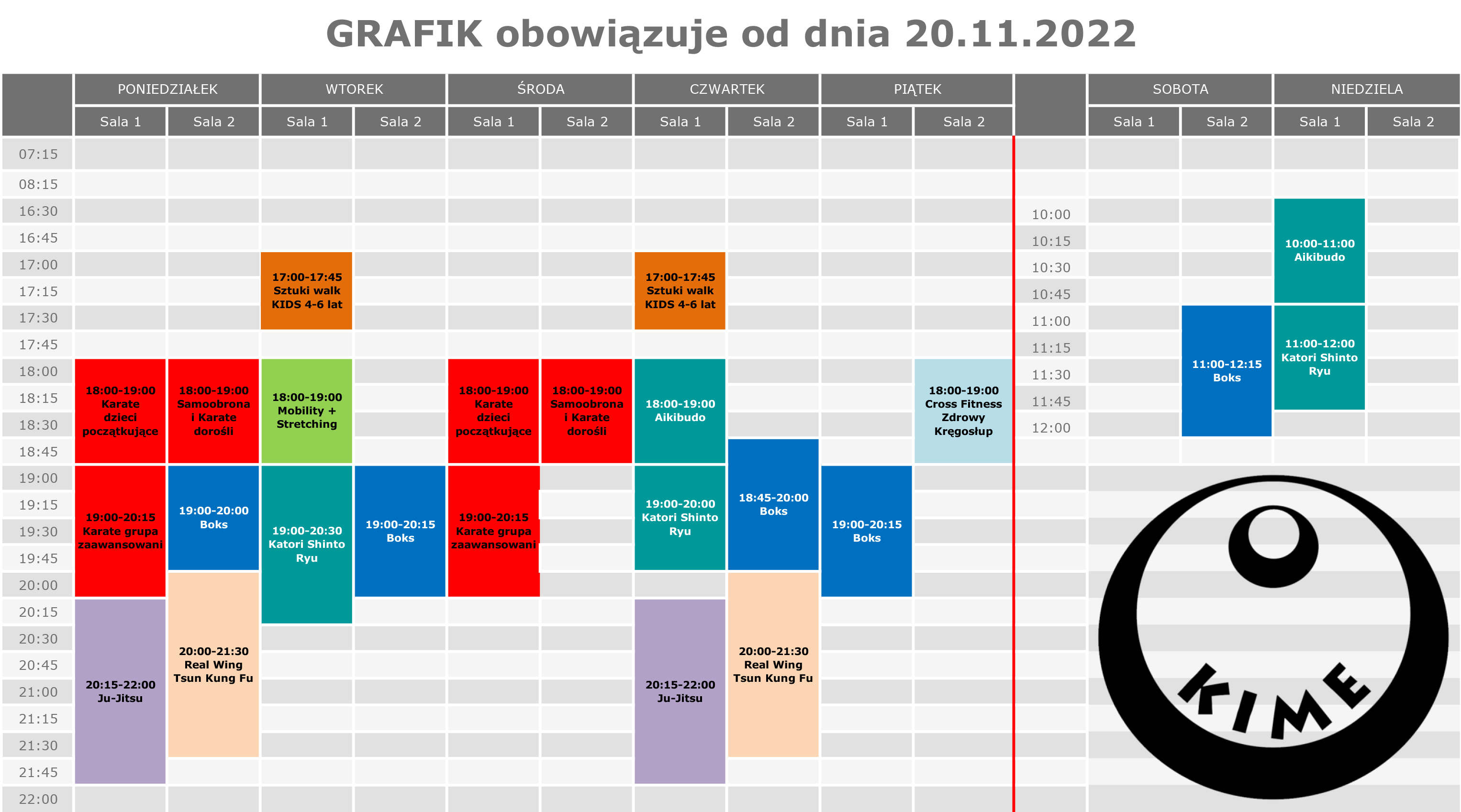 GRAFIK obowiązuje od dnia 20.11.2022

| | PONIEDZIAŁEK Sala 1 | PONIEDZIAŁEK Sala 2 | WTOREK Sala 1 | WTOREK Sala 2 | ŚRODA Sala 1 | ŚRODA Sala 2 | CZWARTEK Sala 1 | CZWARTEK Sala 2 | PIĄTEK Sala 1 | PIĄTEK Sala 2 |
|---|---|---|---|---|---|---|---|---|---|---|
| 07:15 | | | | | | | | | | |
| 08:15 | | | | | | | | | | |
| 16:30 | | | | | | | | | | |
| 16:45 | | | | | | | | | | |
| 17:00 | | | 17:00-17:45 Sztuki walk KIDS 4-6 lat | | | | 17:00-17:45 Sztuki walk KIDS 4-6 lat | | | |
| 17:15 | | | | | | | | | | |
| 17:30 | | | | | | | | | | |
| 17:45 | | | | | | | | | | |
| 18:00 | 18:00-19:00 Karate dzieci początkujące | 18:00-19:00 Samoobrona i Karate dorośli | 18:00-19:00 Mobility + Stretching | | 18:00-19:00 Karate dzieci początkujące | 18:00-19:00 Samoobrona i Karate dorośli | 18:00-19:00 Aikibudo | | | 18:00-19:00 Cross Fitness Zdrowy Kręgosłup |
| 18:15 | | | | | | | | | | |
| 18:30 | | | | | | | | | | |
| 18:45 | | | | | | | | 18:45-20:00 Boks | | |
| 19:00 | 19:00-20:15 Karate grupa zaawansowani | 19:00-20:00 Boks | 19:00-20:30 Katori Shinto Ryu | 19:00-20:15 Boks | 19:00-20:15 Karate grupa zaawansowani | | 19:00-20:00 Katori Shinto Ryu | | 19:00-20:15 Boks | |
| 19:15 | | | | | | | | | | |
| 19:30 | | | | | | | | | | |
| 19:45 | | | | | | | | | | |
| 20:00 | | 20:00-21:30 Real Wing Tsun Kung Fu | | | | | | 20:00-21:30 Real Wing Tsun Kung Fu | | |
| 20:15 | 20:15-22:00 Ju-Jitsu | | | | | | 20:15-22:00 Ju-Jitsu | | | |
| 20:30 | | | | | | | | | | |
| 20:45 | | | | | | | | | | |
| 21:00 | | | | | | | | | | |
| 21:15 | | | | | | | | | | |
| 21:30 | | | | | | | | | | |
| 21:45 | | | | | | | | | | |
| 22:00 | | | | | | | | | | |

| | SOBOTA Sala 1 | SOBOTA Sala 2 | NIEDZIELA Sala 1 | NIEDZIELA Sala 2 |
|---|---|---|---|---|
| 10:00 | | | 10:00-11:00 Aikibudo | |
| 10:15 | | | | |
| 10:30 | | | | |
| 10:45 | | | | |
| 11:00 | | 11:00-12:15 Boks | 11:00-12:00 Katori Shinto Ryu | |
| 11:15 | | | | |
| 11:30 | | | | |
| 11:45 | | | | |
| 12:00 | | | | |

KIME